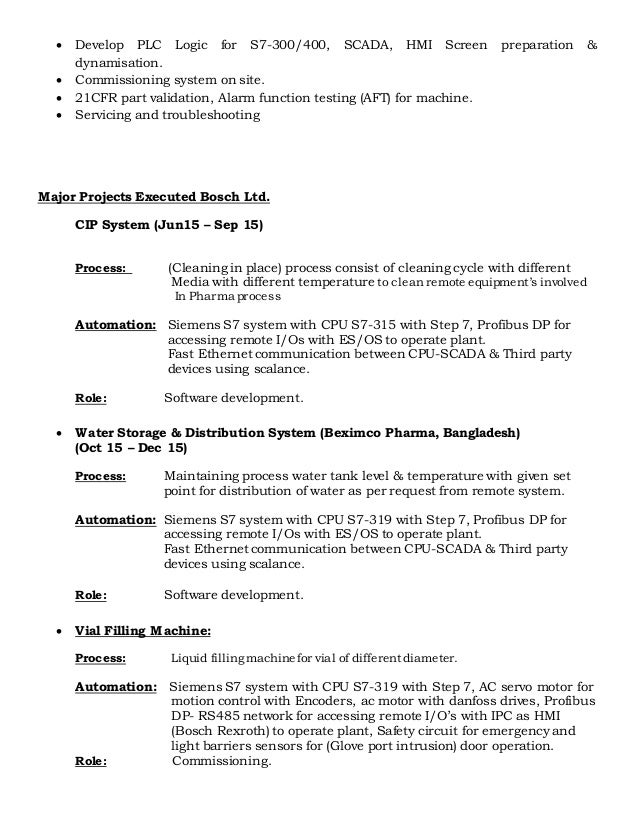 • Develop PLC Logic for S7-300/400, SCADA, HMI Screen preparation & dynamisation.
• Commissioning system on site.
• 21CFR part validation, Alarm function testing (AFT) for machine.
• Servicing and troubleshooting

Major Projects Executed Bosch Ltd.

CIP System (Jun15 – Sep 15)

Process: (Cleaning in place) process consist of cleaning cycle with different Media with different temperature to clean remote equipment's involved In Pharma process

Automation: Siemens S7 system with CPU S7-315 with Step 7, Profibus DP for accessing remote I/Os with ES/OS to operate plant.
Fast Ethernet communication between CPU-SCADA & Third party devices using scalance.

Role: Software development.

• Water Storage & Distribution System (Beximco Pharma, Bangladesh) (Oct 15 – Dec 15)

Process: Maintaining process water tank level & temperature with given set point for distribution of water as per request from remote system.

Automation: Siemens S7 system with CPU S7-319 with Step 7, Profibus DP for accessing remote I/Os with ES/OS to operate plant.
Fast Ethernet communication between CPU-SCADA & Third party devices using scalance.

Role: Software development.

• Vial Filling Machine:

Process: Liquid filling machine for vial of different diameter.

Automation: Siemens S7 system with CPU S7-319 with Step 7, AC servo motor for motion control with Encoders, ac motor with danfoss drives, Profibus DP- RS485 network for accessing remote I/O's with IPC as HMI (Bosch Rexroth) to operate plant, Safety circuit for emergency and light barriers sensors for (Glove port intrusion) door operation.
Role: Commissioning.